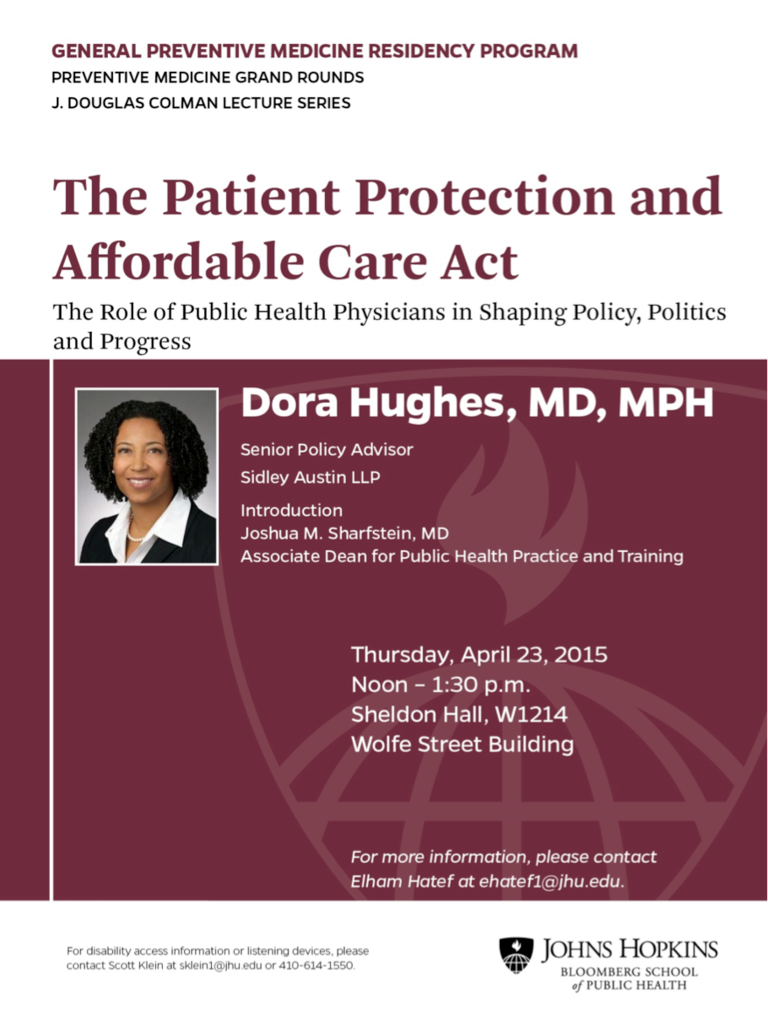 GENERAL PREVENTIVE MEDICINE RESIDENCY PROGRAM
PREVENTIVE MEDICINE GRAND ROUNDS
J. DOUGLAS COLMAN LECTURE SERIES

The Patient Protection and Affordable Care Act

The Role of Public Health Physicians in Shaping Policy, Politics and Progress

Dora Hughes, MD, MPH

Senior Policy Advisor
Sidley Austin LLP

Introduction
Joshua M. Sharfstein, MD
Associate Dean for Public Health Practice and Training

Thursday, April 23, 2015
Noon – 1:30 p.m.
Sheldon Hall, W1214
Wolfe Street Building

For more information, please contact Elham Hatef at ehatef1@jhu.edu.

For disability access information or listening devices, please contact Scott Klein at sklein1@jhu.edu or 410-614-1550.

JOHNS HOPKINS
BLOOMBERG SCHOOL
of PUBLIC HEALTH